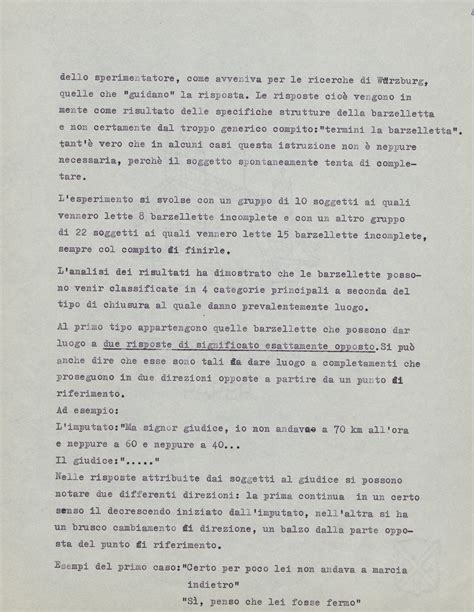 dello sperimentatore, come avveniva per le ricerche di Würzburg, quelle che "guidano" la risposta. Le risposte cioè vengono in mente come risultato delle specifiche strutture della barzelletta e non certamente dal troppo generico compito:"termini la barzelletta". tant'è vero che in alcuni casi questa istruzione non è neppure necessaria, perchè il soggetto spontaneamente tenta di completare.

L'esperimento si svolse con un gruppo di 10 soggetti ai quali vennero lette 8 barzellette incomplete e con un altro gruppo di 22 soggetti ai quali vennero lette 15 barzellette incomplete, sempre col compito di finirle.

L'analisi dei risultati ha dimostrato che le barzellette possono venir classificate in 4 categorie principali a seconda del tipo di chiusura al quale danno prevalentemente luogo.

Al primo tipo appartengono quelle barzellette che possono dar luogo a due risposte di significato esattamente opposto.Si può anche dire che esse sono tali da dare luogo a completamenti che proseguono in due direzioni opposte a partire da un punto di riferimento.
Ad esempio:
L'imputato:"Ma signor giudice, io non andavo a 70 km all'ora e neppure a 60 e neppure a 40...
Il giudice:"....."
Nelle risposte attribuite dai soggetti al giudice si possono notare due differenti direzioni: la prima continua in un certo senso il decrescendo iniziato dall'imputato, nell'altra si ha un brusco cambiamento di direzione, un balzo dalla parte opposta del punto di riferimento.

Esempi del primo caso:"Certo per poco lei non andava a marcia indietro"
"Sì, penso che lei fosse fermo"